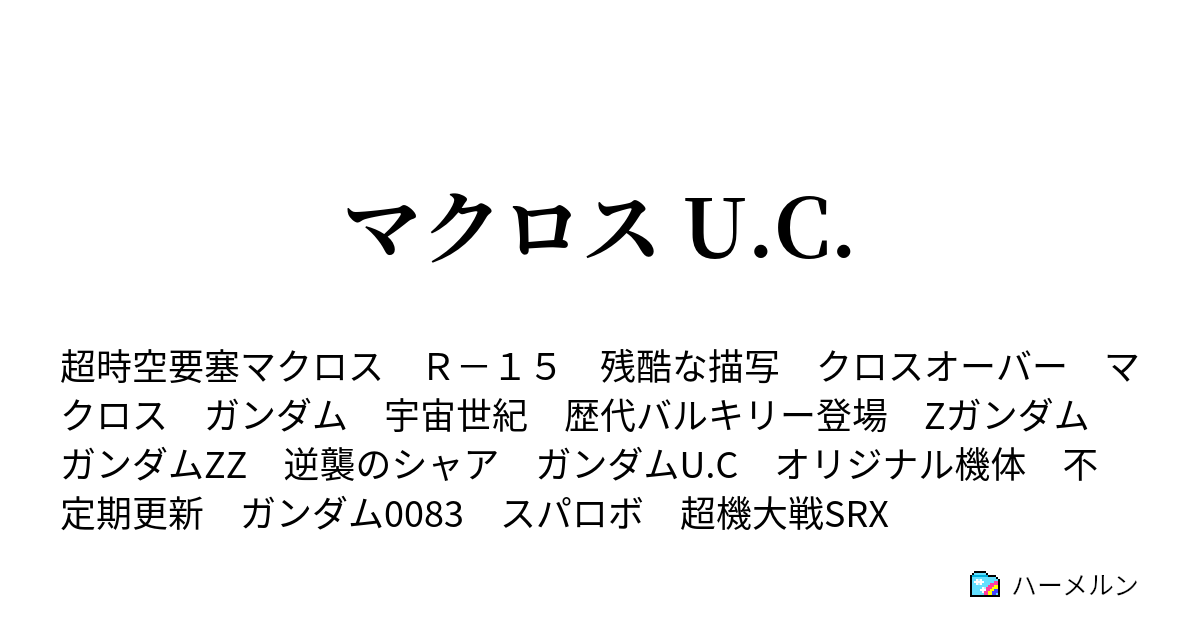 マクロス U.C.

超時空要塞マクロス　Ｒ－１５　残酷な描写　クロスオーバー　マクロス　ガンダム　宇宙世紀　歴代バルキリー登場　Zガンダム　ガンダムZZ　逆襲のシャア　ガンダムU.C　オリジナル機体　不定期更新　ガンダム0083　スパロボ　超機大戦SRX

ハーメルン